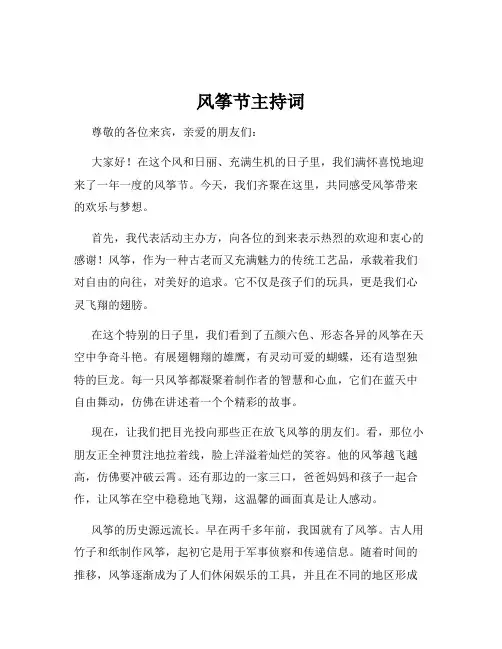 风筝节主持词

尊敬的各位来宾，亲爱的朋友们：

大家好！在这个风和日丽、充满生机的日子里，我们满怀喜悦地迎来了一年一度的风筝节。今天，我们齐聚在这里，共同感受风筝带来的欢乐与梦想。

首先，我代表活动主办方，向各位的到来表示热烈的欢迎和衷心的感谢！风筝，作为一种古老而又充满魅力的传统工艺品，承载着我们对自由的向往，对美好的追求。它不仅是孩子们的玩具，更是我们心灵飞翔的翅膀。

在这个特别的日子里，我们看到了五颜六色、形态各异的风筝在天空中争奇斗艳。有展翅翱翔的雄鹰，有灵动可爱的蝴蝶，还有造型独特的巨龙。每一只风筝都凝聚着制作者的智慧和心血，它们在蓝天中自由舞动，仿佛在讲述着一个个精彩的故事。

现在，让我们把目光投向那些正在放飞风筝的朋友们。看，那位小朋友正全神贯注地拉着线，脸上洋溢着灿烂的笑容。他的风筝越飞越高，仿佛要冲破云霄。还有那边的一家三口，爸爸妈妈和孩子一起合作，让风筝在空中稳稳地飞翔，这温馨的画面真是让人感动。

风筝的历史源远流长。早在两千多年前，我国就有了风筝。古人用竹子和纸制作风筝，起初它是用于军事侦察和传递信息。随着时间的推移，风筝逐渐成为了人们休闲娱乐的工具，并且在不同的地区形成